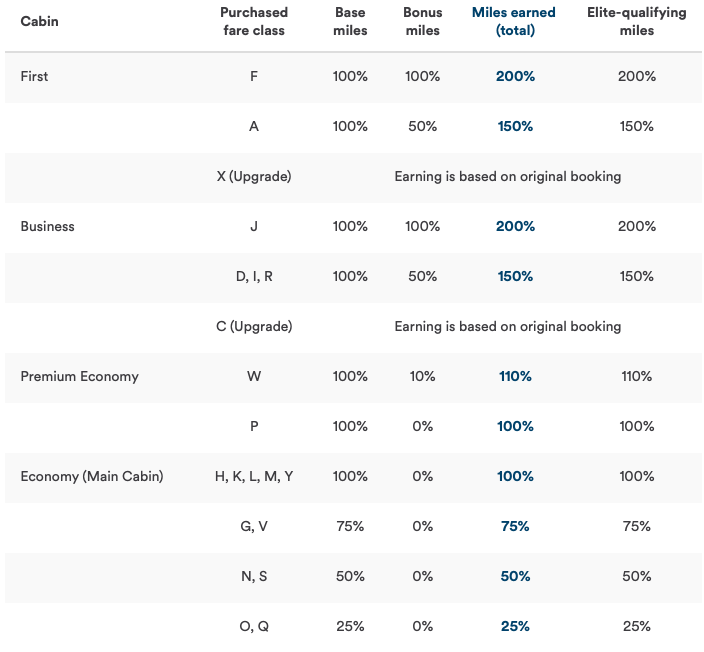 | Cabin | Purchased fare class | Base miles | Bonus miles | Miles earned (total) | Elite-qualifying miles |
|---|---|---|---|---|---|
| First | F | 100% | 100% | 200% | 200% |
| | A | 100% | 50% | 150% | 150% |
| | X (Upgrade) | Earning is based on original booking | | | |
| Business | J | 100% | 100% | 200% | 200% |
| | D, I, R | 100% | 50% | 150% | 150% |
| | C (Upgrade) | Earning is based on original booking | | | |
| Premium Economy | W | 100% | 10% | 110% | 110% |
| | P | 100% | 0% | 100% | 100% |
| Economy (Main Cabin) | H, K, L, M, Y | 100% | 0% | 100% | 100% |
| | G, V | 75% | 0% | 75% | 75% |
| | N, S | 50% | 0% | 50% | 50% |
| | O, Q | 25% | 0% | 25% | 25% |